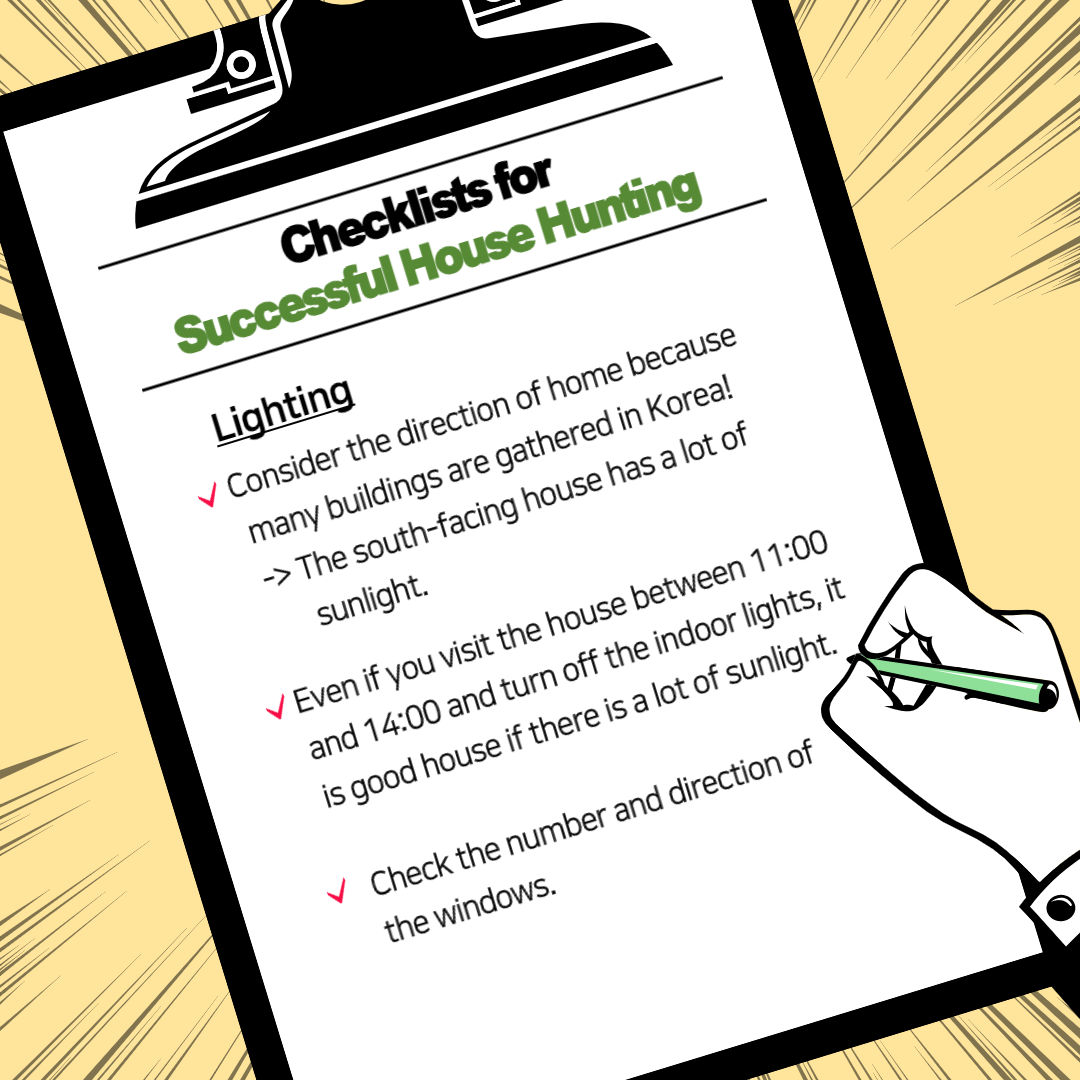 Checklists for
Successful House Hunting

Lighting

✓ Consider the direction of home because many buildings are gathered in Korea!
-> The south-facing house has a lot of sunlight.

✓ Even if you visit the house between 11:00 and 14:00 and turn off the indoor lights, it is good house if there is a lot of sunlight.

✓ Check the number and direction of the windows.